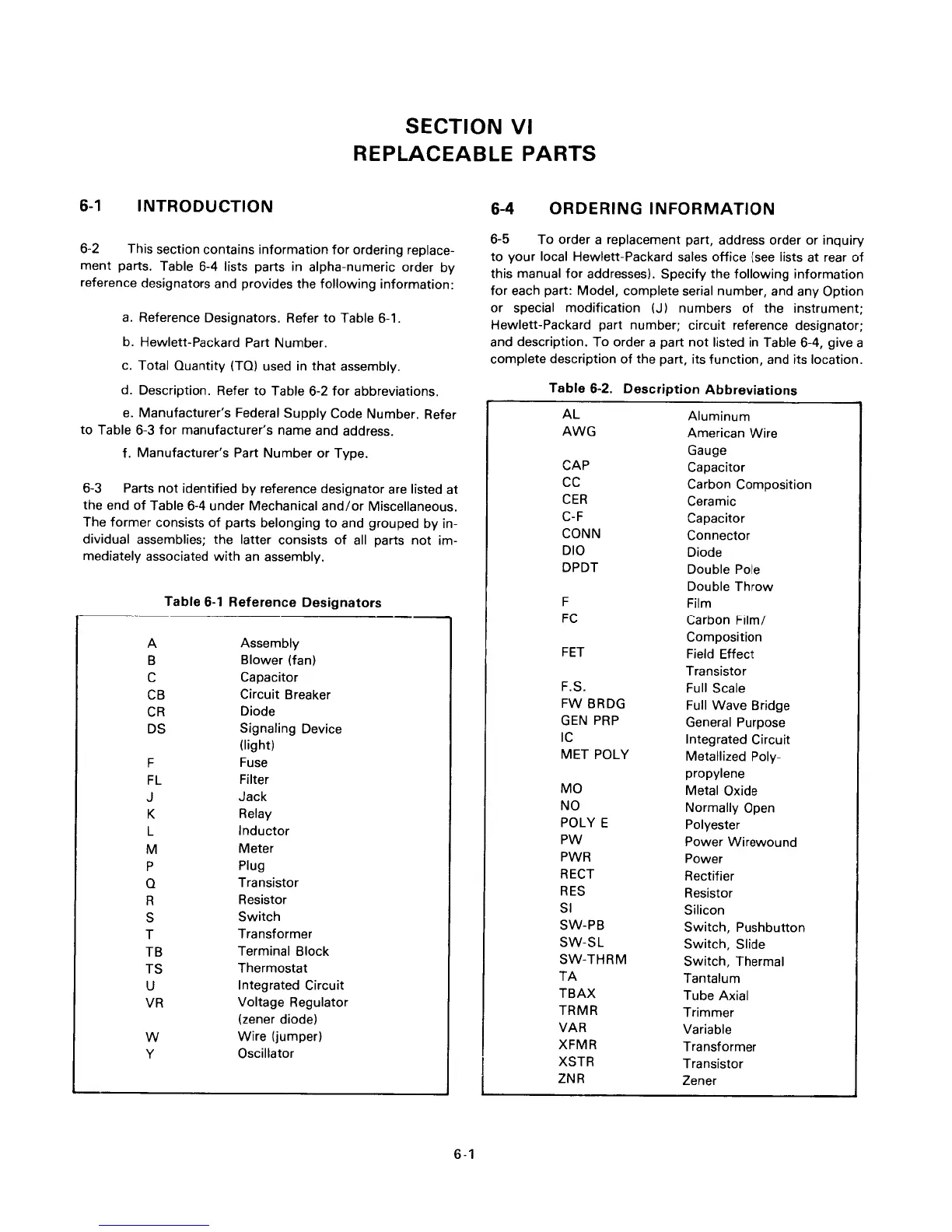 SECTION VI
REPLACEABLE PARTS

6-1 INTRODUCTION

6-2 This section contains information for ordering replacement parts. Table 6-4 lists parts in alpha-numeric order by reference designators and provides the following information:

a. Reference Designators. Refer to Table 6-1.

b. Hewlett-Packard Part Number.

c. Total Quantity (TQ) used in that assembly.

d. Description. Refer to Table 6-2 for abbreviations.

e. Manufacturer's Federal Supply Code Number. Refer to Table 6-3 for manufacturer's name and address.

f. Manufacturer's Part Number or Type.

6-3 Parts not identified by reference designator are listed at the end of Table 6-4 under Mechanical and/or Miscellaneous. The former consists of parts belonging to and grouped by individual assemblies; the latter consists of all parts not immediately associated with an assembly.

Table 6-1 Reference Designators

| | |
|---|---|
| A | Assembly |
| B | Blower (fan) |
| C | Capacitor |
| CB | Circuit Breaker |
| CR | Diode |
| DS | Signaling Device (light) |
| F | Fuse |
| FL | Filter |
| J | Jack |
| K | Relay |
| L | Inductor |
| M | Meter |
| P | Plug |
| Q | Transistor |
| R | Resistor |
| S | Switch |
| T | Transformer |
| TB | Terminal Block |
| TS | Thermostat |
| U | Integrated Circuit |
| VR | Voltage Regulator (zener diode) |
| W | Wire (jumper) |
| Y | Oscillator |

6-4 ORDERING INFORMATION

6-5 To order a replacement part, address order or inquiry to your local Hewlett-Packard sales office (see lists at rear of this manual for addresses). Specify the following information for each part: Model, complete serial number, and any Option or special modification (J) numbers of the instrument; Hewlett-Packard part number; circuit reference designator; and description. To order a part not listed in Table 6-4, give a complete description of the part, its function, and its location.

Table 6-2. Description Abbreviations

| | |
|---|---|
| AL | Aluminum |
| AWG | American Wire Gauge |
| CAP | Capacitor |
| CC | Carbon Composition |
| CER | Ceramic |
| C-F | Capacitor |
| CONN | Connector |
| DIO | Diode |
| DPDT | Double Pole Double Throw |
| F | Film |
| FC | Carbon Film/ Composition |
| FET | Field Effect Transistor |
| F.S. | Full Scale |
| FW BRDG | Full Wave Bridge |
| GEN PRP | General Purpose |
| IC | Integrated Circuit |
| MET POLY | Metallized Polypropylene |
| MO | Metal Oxide |
| NO | Normally Open |
| POLY E | Polyester |
| PW | Power Wirewound |
| PWR | Power |
| RECT | Rectifier |
| RES | Resistor |
| SI | Silicon |
| SW-PB | Switch, Pushbutton |
| SW-SL | Switch, Slide |
| SW-THRM | Switch, Thermal |
| TA | Tantalum |
| TBAX | Tube Axial |
| TRMR | Trimmer |
| VAR | Variable |
| XFMR | Transformer |
| XSTR | Transistor |
| ZNR | Zener |

6-1